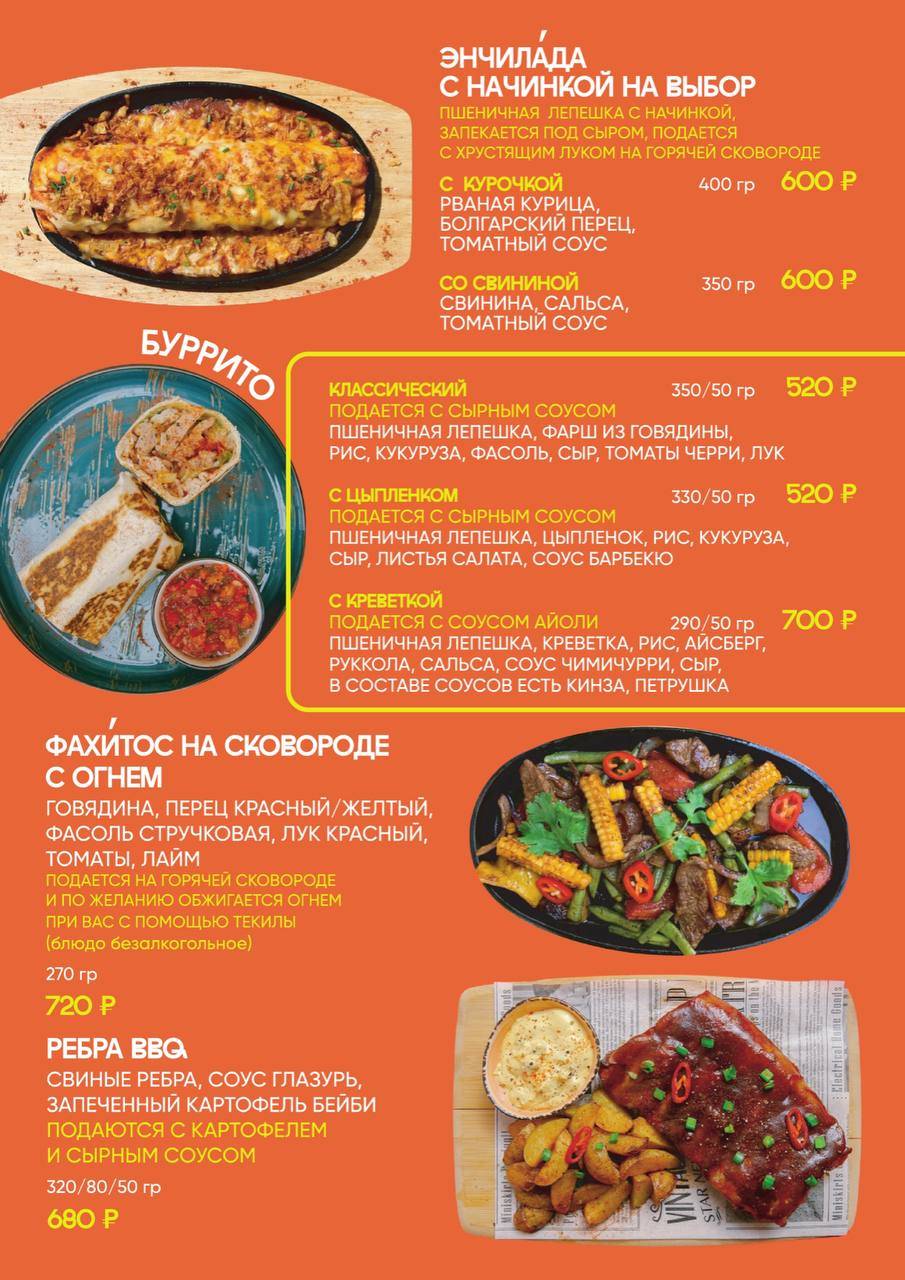 ЭНЧИЛА́ДА
С НАЧИНКОЙ НА ВЫБОР
ПШЕНИЧНАЯ ЛЕПЕШКА С НАЧИНКОЙ, ЗАПЕКАЕТСЯ ПОД СЫРОМ, ПОДАЕТСЯ С ХРУСТЯЩИМ ЛУКОМ НА ГОРЯЧЕЙ СКОВОРОДЕ

С КУРОЧКОЙ 400 гр 600 ₽
РВАНАЯ КУРИЦА, БОЛГАРСКИЙ ПЕРЕЦ, ТОМАТНЫЙ СОУС

СО СВИНИНОЙ 350 гр 600 ₽
СВИНИНА, САЛЬСА, ТОМАТНЫЙ СОУС

БУРРИТО

КЛАССИЧЕСКИЙ 350/50 гр 520 ₽
ПОДАЕТСЯ С СЫРНЫМ СОУСОМ
ПШЕНИЧНАЯ ЛЕПЕШКА, ФАРШ ИЗ ГОВЯДИНЫ, РИС, КУКУРУЗА, ФАСОЛЬ, СЫР, ТОМАТЫ ЧЕРРИ, ЛУК

С ЦЫПЛЕНКОМ 330/50 гр 520 ₽
ПОДАЕТСЯ С СЫРНЫМ СОУСОМ
ПШЕНИЧНАЯ ЛЕПЕШКА, ЦЫПЛЕНОК, РИС, КУКУРУЗА, СЫР, ЛИСТЬЯ САЛАТА, СОУС БАРБЕКЮ

С КРЕВЕТКОЙ
ПОДАЕТСЯ С СОУСОМ АЙОЛИ 290/50 гр 700 ₽
ПШЕНИЧНАЯ ЛЕПЕШКА, КРЕВЕТКА, РИС, АЙСБЕРГ, РУККОЛА, САЛЬСА, СОУС ЧИМИЧУРРИ, СЫР, В СОСТАВЕ СОУСОВ ЕСТЬ КИНЗА, ПЕТРУШКА

ФАХИ́ТОС НА СКОВОРОДЕ С ОГНЕМ
ГОВЯДИНА, ПЕРЕЦ КРАСНЫЙ/ЖЕЛТЫЙ, ФАСОЛЬ СТРУЧКОВАЯ, ЛУК КРАСНЫЙ, ТОМАТЫ, ЛАЙМ
ПОДАЕТСЯ НА ГОРЯЧЕЙ СКОВОРОДЕ И ПО ЖЕЛАНИЮ ОБЖИГАЕТСЯ ОГНЕМ ПРИ ВАС С ПОМОЩЬЮ ТЕКИЛЫ
(блюдо безалкогольное)
270 гр
720 ₽

РЕБРА BBQ
СВИНЫЕ РЕБРА, СОУС ГЛАЗУРЬ, ЗАПЕЧЕННЫЙ КАРТОФЕЛЬ БЕЙБИ
ПОДАЮТСЯ С КАРТОФЕЛЕМ И СЫРНЫМ СОУСОМ
320/80/50 гр
680 ₽